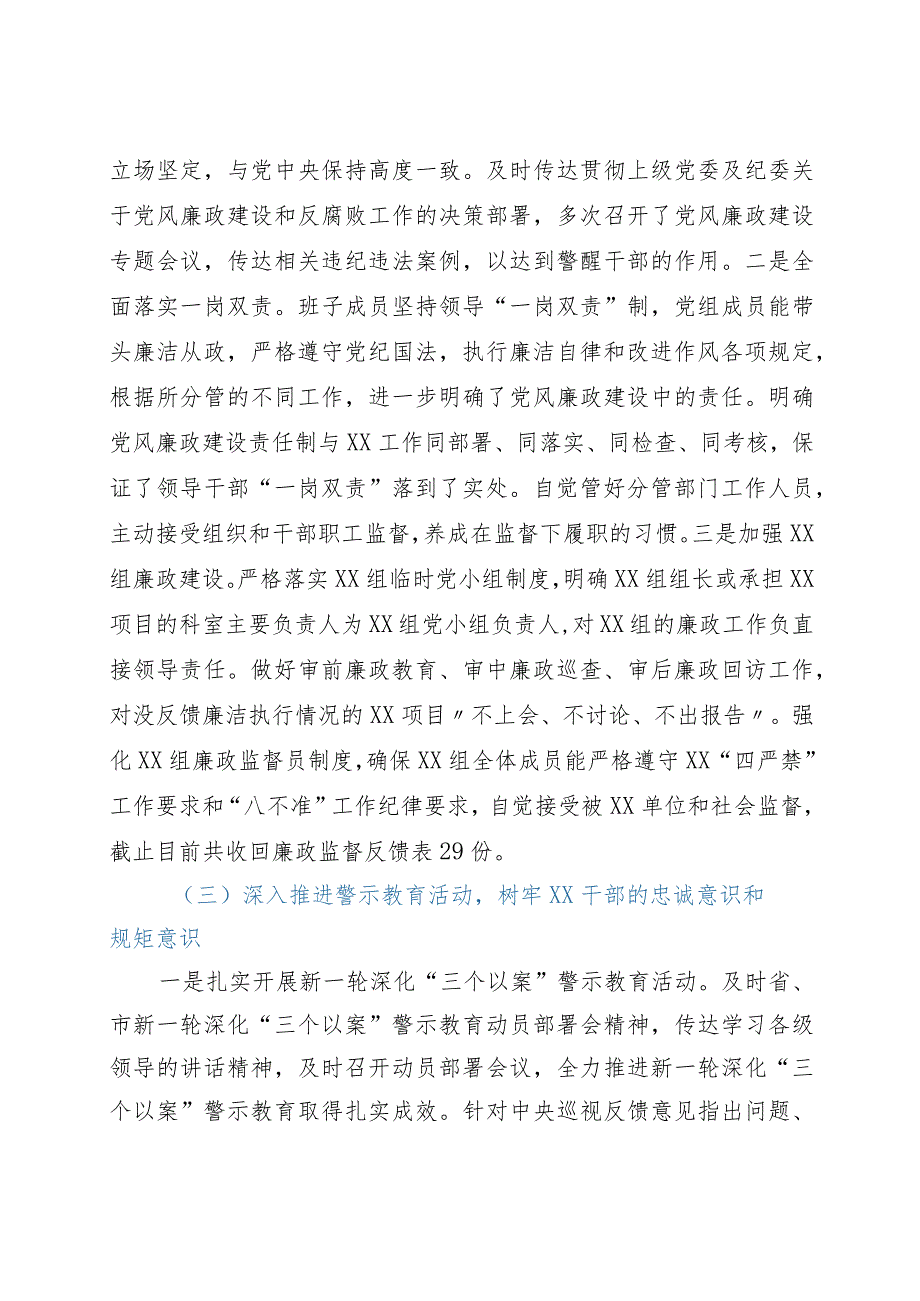 立场坚定，与党中央保持高度一致。及时传达贯彻上级党委及纪委关于党风廉政建设和反腐败工作的决策部署，多次召开了党风廉政建设专题会议，传达相关违纪违法案例，以达到警醒干部的作用。二是全面落实一岗双责。班子成员坚持领导“一岗双责”制，党组成员能带头廉洁从政，严格遵守党纪国法，执行廉洁自律和改进作风各项规定，根据所分管的不同工作，进一步明确了党风廉政建设中的责任。明确党风廉政建设责任制与XX工作同部署、同落实、同检查、同考核，保证了领导干部“一岗双责”落到了实处。自觉管好分管部门工作人员，主动接受组织和干部职工监督，养成在监督下履职的习惯。三是加强XX组廉政建设。严格落实XX组临时党小组制度，明确XX组组长或承担XX项目的科室主要负责人为XX组党小组负责人，对XX组的廉政工作负直接领导责任。做好审前廉政教育、审中廉政巡查、审后廉政回访工作，对没反馈廉洁执行情况的XX项目〃不上会、不讨论、不出报告〃。强化XX组廉政监督员制度，确保XX组全体成员能严格遵守XX“四严禁”工作要求和“八不准”工作纪律要求，自觉接受被XX单位和社会监督，截止目前共收回廉政监督反馈表29份。

（三）深入推进警示教育活动，树牢XX干部的忠诚意识和规矩意识

一是扎实开展新一轮深化“三个以案”警示教育活动。及时省、市新一轮深化“三个以案”警示教育动员部署会精神，传达学习各级领导的讲话精神，及时召开动员部署会议，全力推进新一轮深化“三个以案”警示教育取得扎实成效。针对中央巡视反馈意见指出问题、